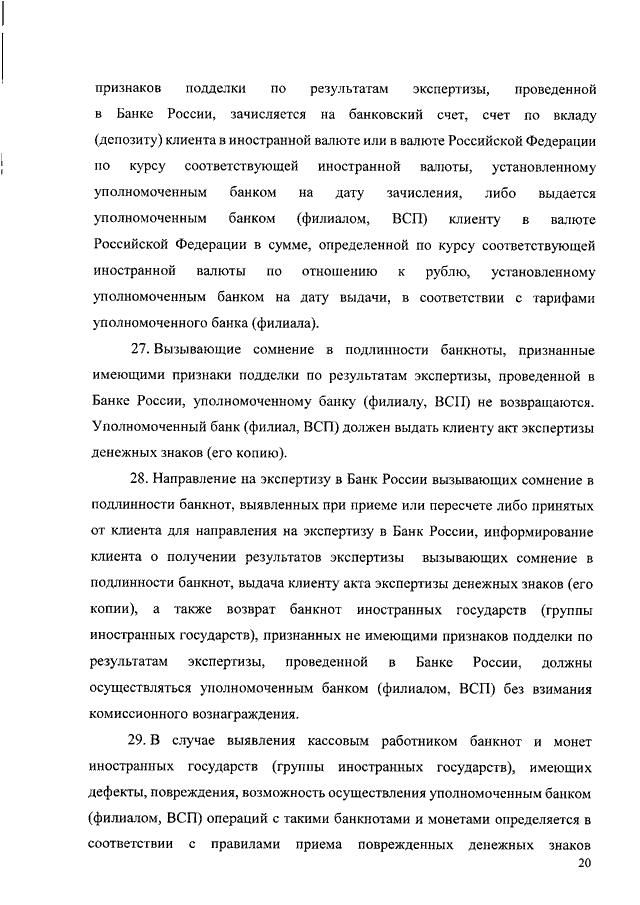 признаков подделки по результатам экспертизы, проведенной в Банке России, зачисляется на банковский счет, счет по вкладу (депозиту) клиента в иностранной валюте или в валюте Российской Федерации по курсу соответствующей иностранной валюты, установленному уполномоченным банком на дату зачисления, либо выдается уполномоченным банком (филиалом, ВСП) клиенту в валюте Российской Федерации в сумме, определенной по курсу соответствующей иностранной валюты по отношению к рублю, установленному уполномоченным банком на дату выдачи, в соответствии с тарифами уполномоченного банка (филиала).

27. Вызывающие сомнение в подлинности банкноты, признанные имеющими признаки подделки по результатам экспертизы, проведенной в Банке России, уполномоченному банку (филиалу, ВСП) не возвращаются. Уполномоченный банк (филиал, ВСП) должен выдать клиенту акт экспертизы денежных знаков (его копию).

28. Направление на экспертизу в Банк России вызывающих сомнение в подлинности банкнот, выявленных при приеме или пересчете либо принятых от клиента для направления на экспертизу в Банк России, информирование клиента о получении результатов экспертизы вызывающих сомнение в подлинности банкнот, выдача клиенту акта экспертизы денежных знаков (его копии), а также возврат банкнот иностранных государств (группы иностранных государств), признанных не имеющими признаков подделки по результатам экспертизы, проведенной в Банке России, должны осуществляться уполномоченным банком (филиалом, ВСП) без взимания комиссионного вознаграждения.

29. В случае выявления кассовым работником банкнот и монет иностранных государств (группы иностранных государств), имеющих дефекты, повреждения, возможность осуществления уполномоченным банком (филиалом, ВСП) операций с такими банкнотами и монетами определяется в соответствии с правилами приема поврежденных денежных знаков

20